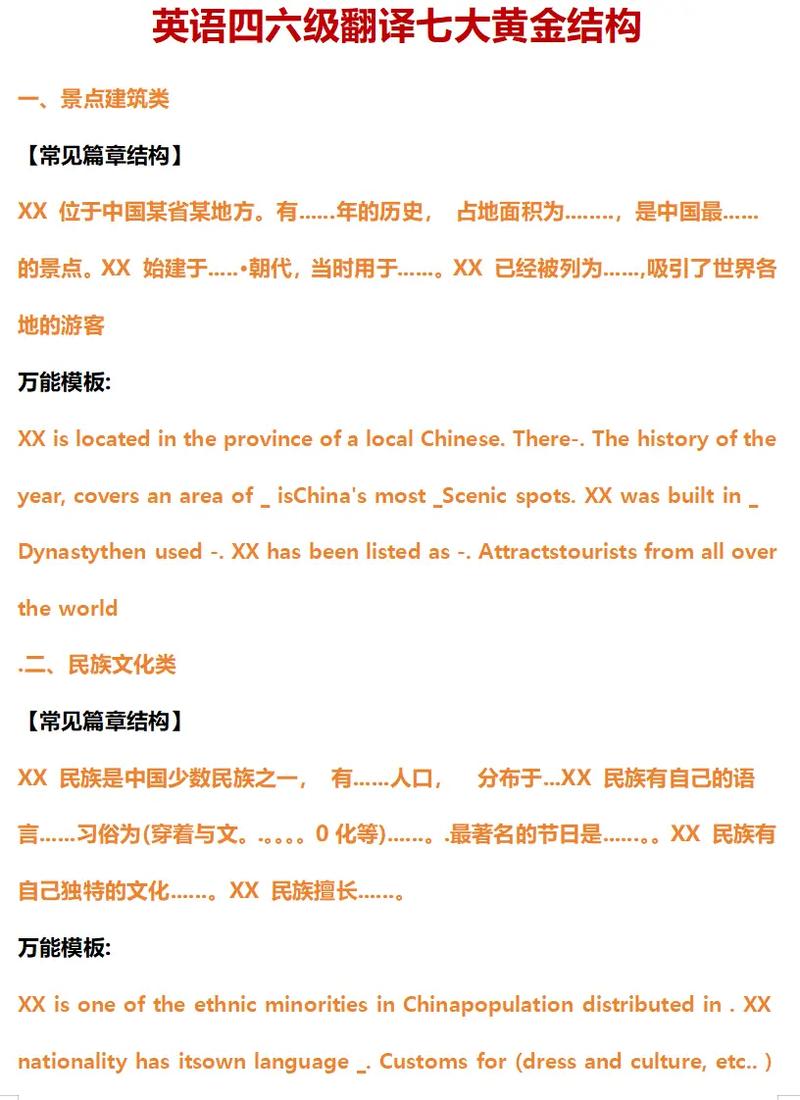 英语四六级翻译七大黄金结构

一、景点建筑类

【常见篇章结构】

XX 位于中国某省某地方。有……年的历史， 占地面积为……..，是中国最……的景点。XX 始建于…..•朝代，当时用于……。XX 已经被列为……,吸引了世界各地的游客

万能模板:

XX is located in the province of a local Chinese. There-. The history of the year, covers an area of _ isChina's most _Scenic spots. XX was built in _ Dynastythen used -. XX has been listed as -. Attractstourists from all over the world

.二、民族文化类

【常见篇章结构】

XX 民族是中国少数民族之一， 有……人口， 分布于…XX 民族有自己的语言……习俗为(穿着与文。.。。。0 化等)……。.最著名的节日是……。。XX 民族有自己独特的文化……。XX 民族擅长……。

万能模板:

XX is one of the ethnic minorities in Chinapopulation distributed in . XX nationality has itsown language _. Customs for (dress and culture, etc.. )